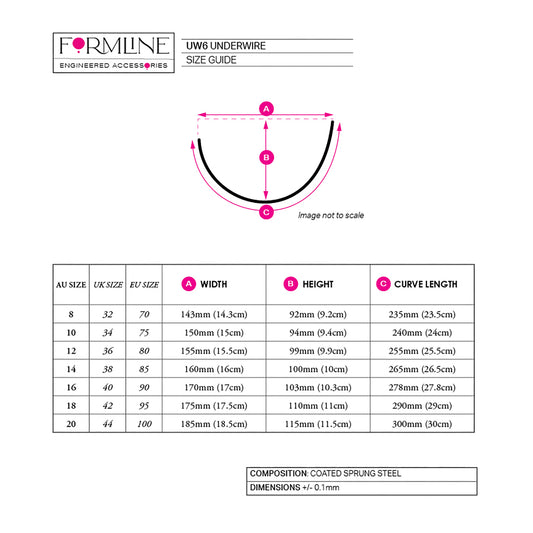 FORMLINE
ENGINEERED ACCESSORIES

UW6 UNDERWIRE
SIZE GUIDE

A
B
C
Image not to scale

| AU SIZE | UK SIZE | EU SIZE | A WIDTH | B HEIGHT | C CURVE LENGTH |
|---|---|---|---|---|---|
| 8 | 32 | 70 | 143mm (14.3cm) | 92mm (9.2cm) | 235mm (23.5cm) |
| 10 | 34 | 75 | 150mm (15cm) | 94mm (9.4cm) | 240mm (24cm) |
| 12 | 36 | 80 | 155mm (15.5cm) | 99mm (9.9cm) | 255mm (25.5cm) |
| 14 | 38 | 85 | 160mm (16cm) | 100mm (10cm) | 265mm (26.5cm) |
| 16 | 40 | 90 | 170mm (17cm) | 103mm (10.3cm) | 278mm (27.8cm) |
| 18 | 42 | 95 | 175mm (17.5cm) | 110mm (11cm) | 290mm (29cm) |
| 20 | 44 | 100 | 185mm (18.5cm) | 115mm (11.5cm) | 300mm (30cm) |

COMPOSITION: COATED SPRUNG STEEL
DIMENSIONS +/- 0.1mm